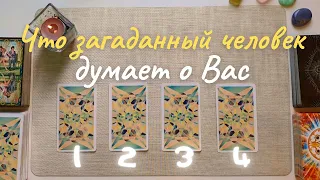 Что загаданный человек думает о Вас

1 2 3 4